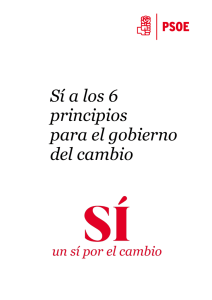 PSOE

Sí a los 6 principios para el gobierno del cambio

SÍ
un sí por el cambio